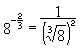 $8^{-\frac{2}{3}} = \frac{1}{\left(\sqrt[3]{8}\right)^2}$